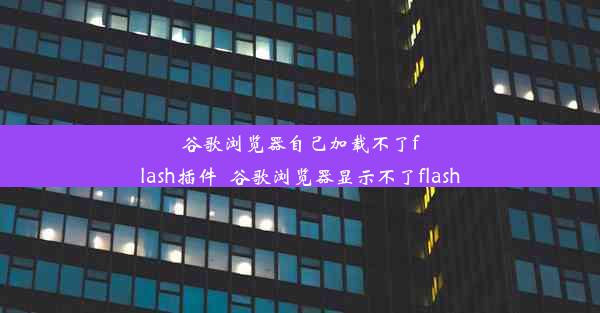 谷歌浏览器自己加载不了flash插件 谷歌浏览器显示不了flash